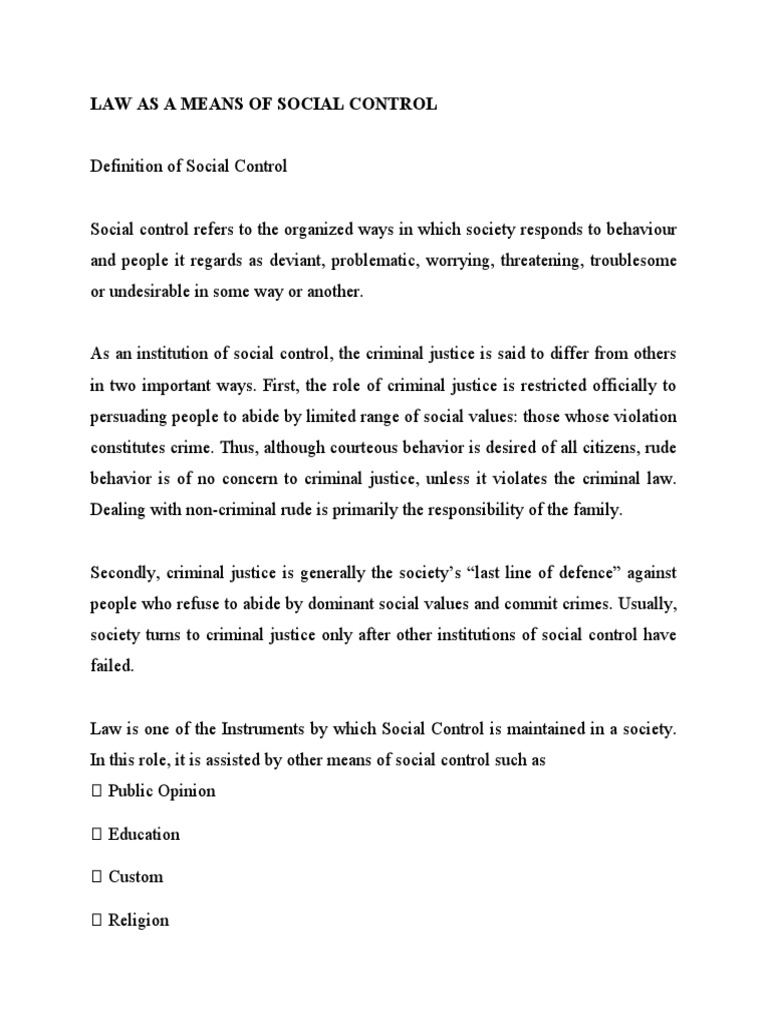 LAW AS A MEANS OF SOCIAL CONTROL

Definition of Social Control

Social control refers to the organized ways in which society responds to behaviour and people it regards as deviant, problematic, worrying, threatening, troublesome or undesirable in some way or another.

As an institution of social control, the criminal justice is said to differ from others in two important ways. First, the role of criminal justice is restricted officially to persuading people to abide by limited range of social values: those whose violation constitutes crime. Thus, although courteous behavior is desired of all citizens, rude behavior is of no concern to criminal justice, unless it violates the criminal law. Dealing with non-criminal rude is primarily the responsibility of the family.

Secondly, criminal justice is generally the society's "last line of defence" against people who refuse to abide by dominant social values and commit crimes. Usually, society turns to criminal justice only after other institutions of social control have failed.

Law is one of the Instruments by which Social Control is maintained in a society. In this role, it is assisted by other means of social control such as
 Public Opinion
 Education
 Custom
 Religion